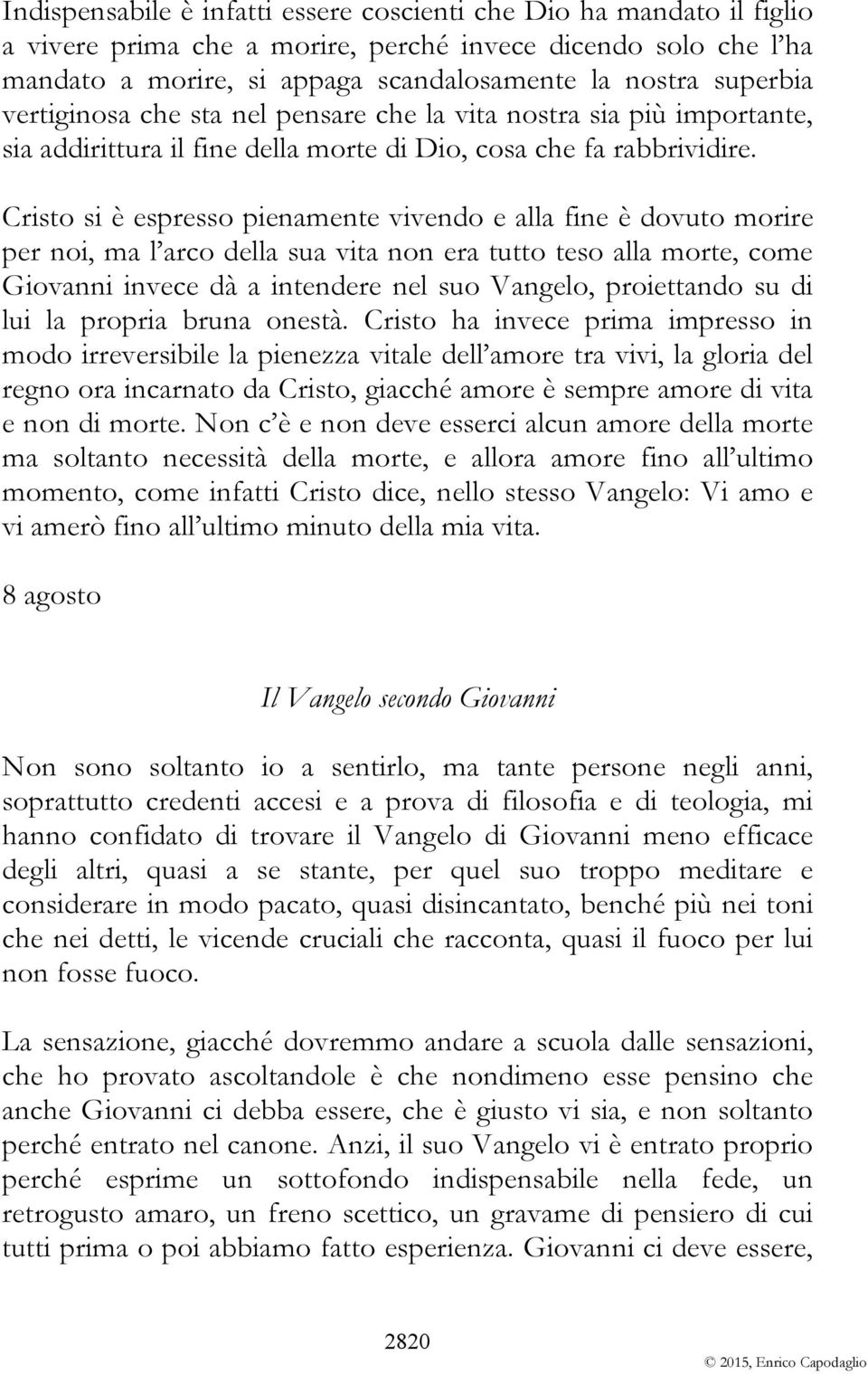 Indispensabile è infatti essere coscienti che Dio ha mandato il figlio a vivere prima che a morire, perché invece dicendo solo che l'ha mandato a morire, si appaga scandalosamente la nostra superbia vertiginosa che sta nel pensare che la vita nostra sia più importante, sia addirittura il fine della morte di Dio, cosa che fa rabbrividire.

Cristo si è espresso pienamente vivendo e alla fine è dovuto morire per noi, ma l'arco della sua vita non era tutto teso alla morte, come Giovanni invece dà a intendere nel suo Vangelo, proiettando su di lui la propria bruna onestà. Cristo ha invece prima impresso in modo irreversibile la pienezza vitale dell'amore tra vivi, la gloria del regno ora incarnato da Cristo, giacché amore è sempre amore di vita e non di morte. Non c'è e non deve esserci alcun amore della morte ma soltanto necessità della morte, e allora amore fino all'ultimo momento, come infatti Cristo dice, nello stesso Vangelo: Vi amo e vi amerò fino all'ultimo minuto della mia vita.

8 agosto

Il Vangelo secondo Giovanni

Non sono soltanto io a sentirlo, ma tante persone negli anni, soprattutto credenti accesi e a prova di filosofia e di teologia, mi hanno confidato di trovare il Vangelo di Giovanni meno efficace degli altri, quasi a se stante, per quel suo troppo meditare e considerare in modo pacato, quasi disincantato, benché più nei toni che nei detti, le vicende cruciali che racconta, quasi il fuoco per lui non fosse fuoco.

La sensazione, giacché dovremmo andare a scuola dalle sensazioni, che ho provato ascoltandole è che nondimeno esse pensino che anche Giovanni ci debba essere, che è giusto vi sia, e non soltanto perché entrato nel canone. Anzi, il suo Vangelo vi è entrato proprio perché esprime un sottofondo indispensabile nella fede, un retrogusto amaro, un freno scettico, un gravame di pensiero di cui tutti prima o poi abbiamo fatto esperienza. Giovanni ci deve essere,

2820

© 2015, Enrico Capodaglio